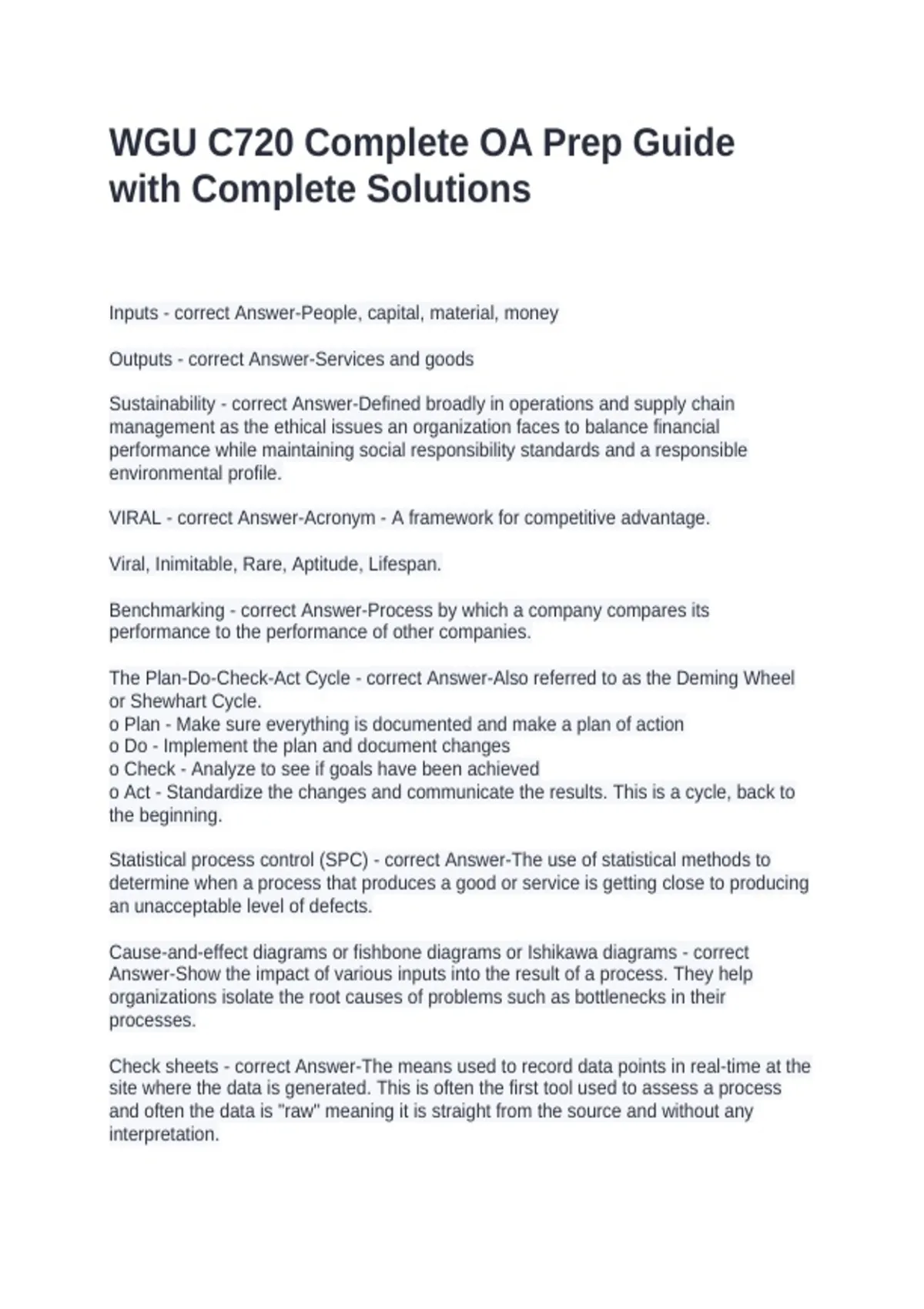 WGU C720 Complete OA Prep Guide with Complete Solutions

Inputs - correct Answer-People, capital, material, money

Outputs - correct Answer-Services and goods

Sustainability - correct Answer-Defined broadly in operations and supply chain management as the ethical issues an organization faces to balance financial performance while maintaining social responsibility standards and a responsible environmental profile.

VIRAL - correct Answer-Acronym - A framework for competitive advantage.

Viral, Inimitable, Rare, Aptitude, Lifespan.

Benchmarking - correct Answer-Process by which a company compares its performance to the performance of other companies.

The Plan-Do-Check-Act Cycle - correct Answer-Also referred to as the Deming Wheel or Shewhart Cycle.
o Plan - Make sure everything is documented and make a plan of action
o Do - Implement the plan and document changes
o Check - Analyze to see if goals have been achieved
o Act - Standardize the changes and communicate the results. This is a cycle, back to the beginning.

Statistical process control (SPC) - correct Answer-The use of statistical methods to determine when a process that produces a good or service is getting close to producing an unacceptable level of defects.

Cause-and-effect diagrams or fishbone diagrams or Ishikawa diagrams - correct Answer-Show the impact of various inputs into the result of a process. They help organizations isolate the root causes of problems such as bottlenecks in their processes.

Check sheets - correct Answer-The means used to record data points in real-time at the site where the data is generated. This is often the first tool used to assess a process and often the data is "raw" meaning it is straight from the source and without any interpretation.